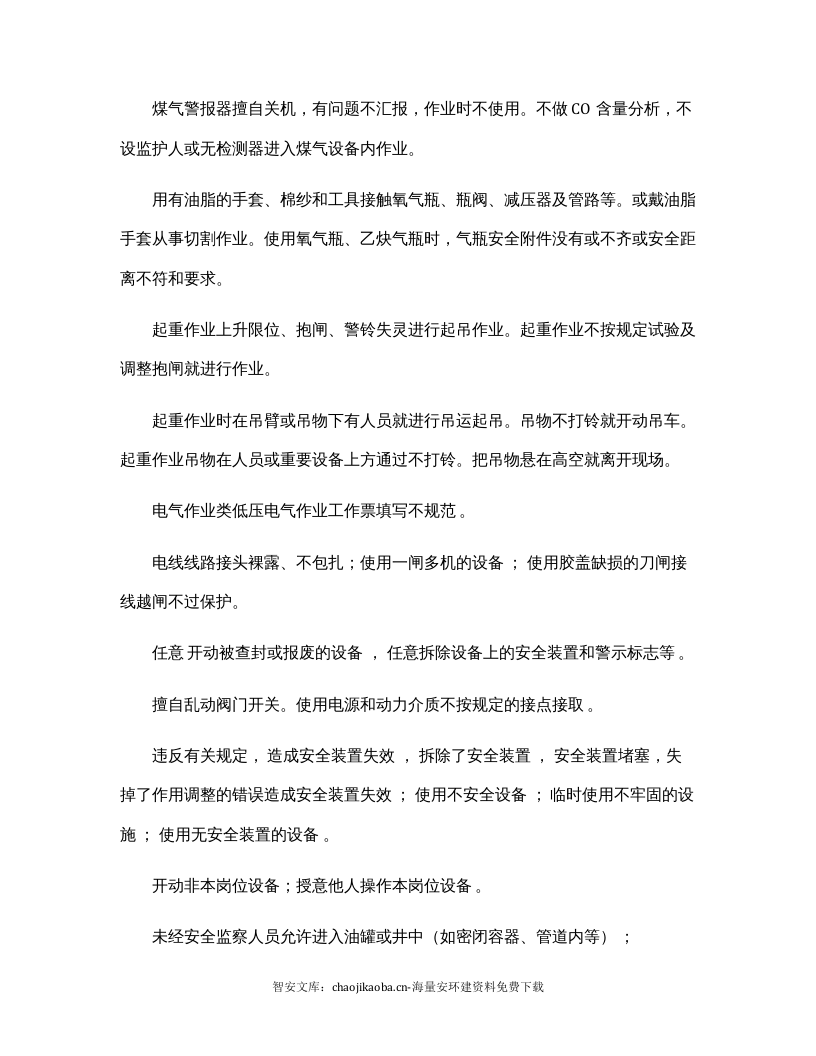 煤气警报器擅自关机，有问题不汇报，作业时不使用。不做CO含量分析，不设监护人或无检测器进入煤气设备内作业。

用有油脂的手套、棉纱和工具接触氧气瓶、瓶阀、减压器及管路等。或戴油脂手套从事切割作业。使用氧气瓶、乙炔气瓶时，气瓶安全附件没有或不齐或安全距离不符和要求。

起重作业上升限位、抱闸、警铃失灵进行起吊作业。起重作业不按规定试验及调整抱闸就进行作业。

起重作业时在吊臂或吊物下有人员就进行吊运起吊。吊物不打铃就开动吊车。起重作业吊物在人员或重要设备上方通过不打铃。把吊物悬在高空就离开现场。

电气作业类低压电气作业工作票填写不规范。

电线线路接头裸露、不包扎；使用一闸多机的设备；使用胶盖缺损的刀闸接线越闸不过保护。

任意开动被查封或报废的设备，任意拆除设备上的安全装置和警示标志等。

擅自乱动阀门开关。使用电源和动力介质不按规定的接点接取。

违反有关规定，造成安全装置失效，拆除了安全装置，安全装置堵塞，失掉了作用调整的错误造成安全装置失效；使用不安全设备；临时使用不牢固的设施；使用无安全装置的设备。

开动非本岗位设备；授意他人操作本岗位设备。

未经安全监察人员允许进入油罐或井中（如密闭容器、管道内等）；

智安文库：chaojikaoba.cn-海量安环建资料免费下载